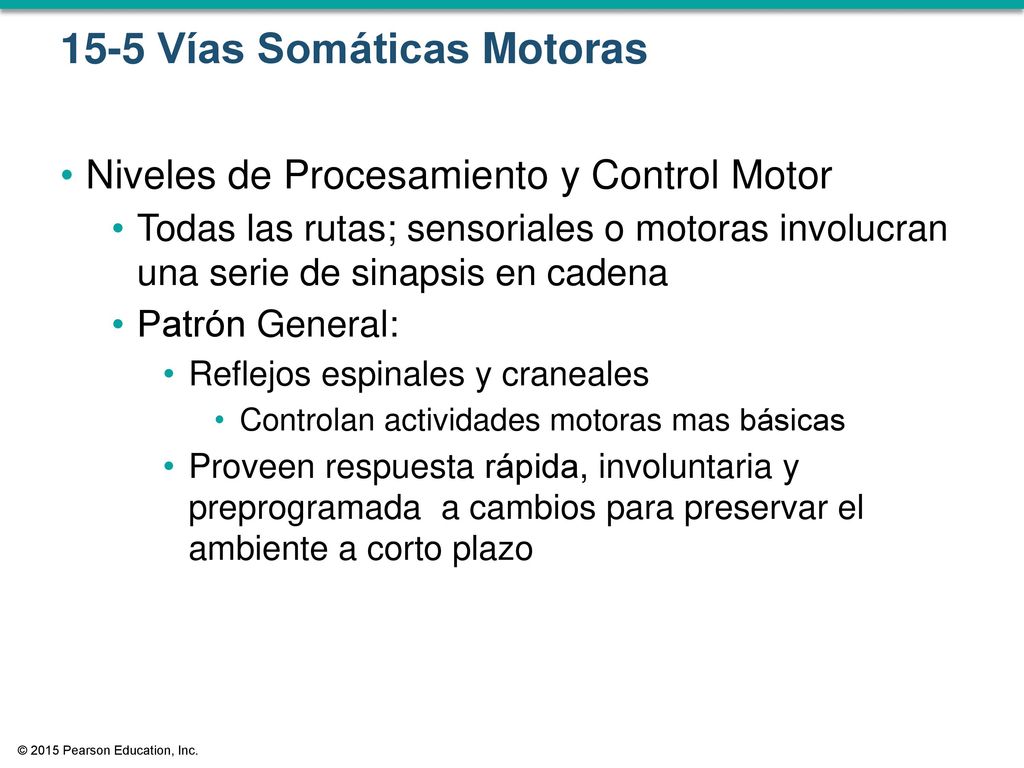 15-5 Vías Somáticas Motoras

• Niveles de Procesamiento y Control Motor
  • Todas las rutas; sensoriales o motoras involucran una serie de sinapsis en cadena
  • Patrón General:
    • Reflejos espinales y craneales
      • Controlan actividades motoras mas básicas
    • Proveen respuesta rápida, involuntaria y preprogramada a cambios para preservar el ambiente a corto plazo

© 2015 Pearson Education, Inc.